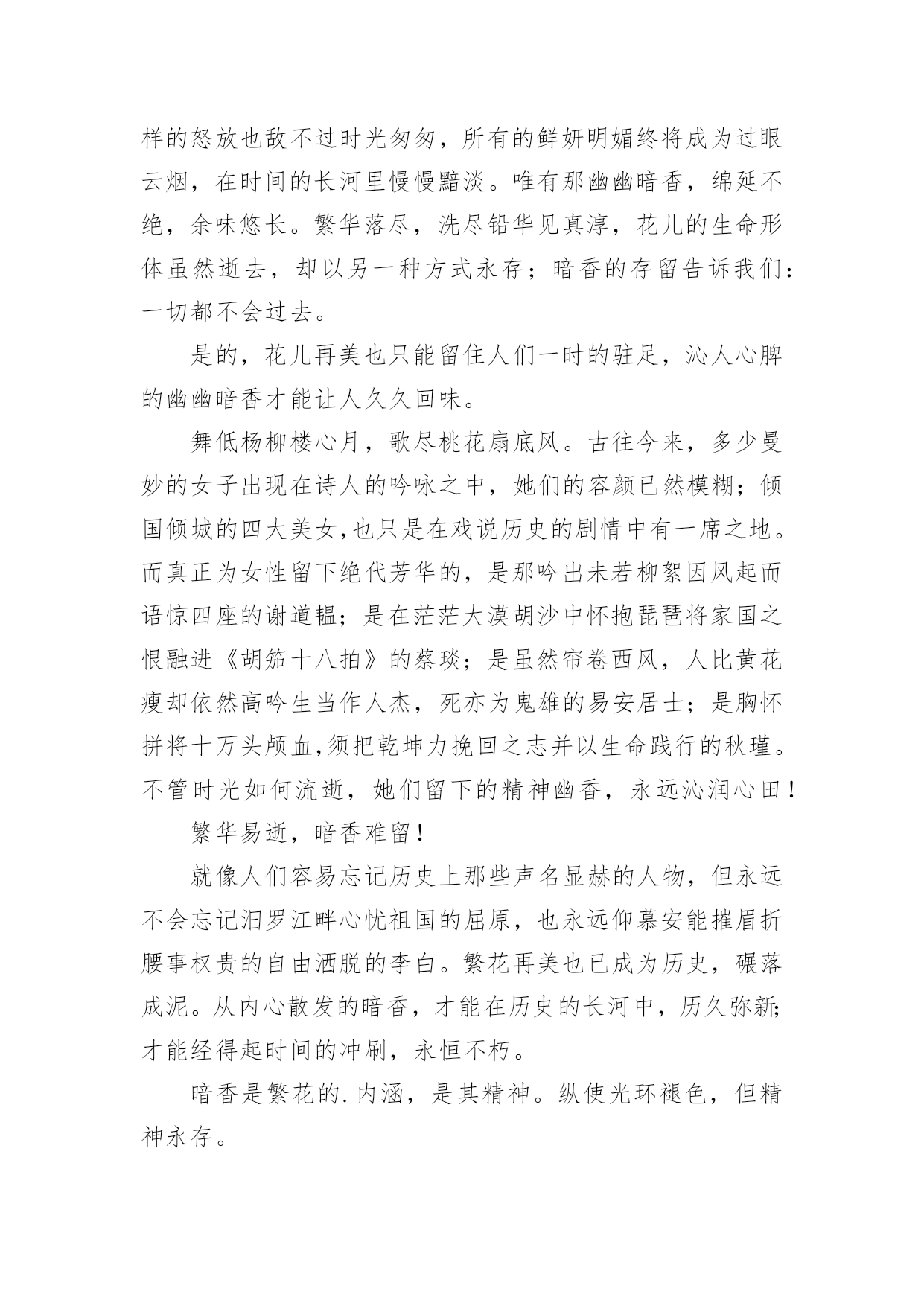 样的怒放也敌不过时光匆匆，所有的鲜妍明媚终将成为过眼云烟，在时间的长河里慢慢黯淡。唯有那幽幽暗香，绵延不绝，余味悠长。繁华落尽，洗尽铅华见真淳，花儿的生命形体虽然逝去，却以另一种方式永存；暗香的存留告诉我们：一切都不会过去。

是的，花儿再美也只能留住人们一时的驻足，沁人心脾的幽幽暗香才能让人久久回味。

舞低杨柳楼心月，歌尽桃花扇底风。古往今来，多少曼妙的女子出现在诗人的吟咏之中，她们的容颜已然模糊；倾国倾城的四大美女,也只是在戏说历史的剧情中有一席之地。而真正为女性留下绝代芳华的，是那吟出未若柳絮因风起而语惊四座的谢道韫；是在茫茫大漠胡沙中怀抱琵琶将家国之恨融进《胡笳十八拍》的蔡琰；是虽然帘卷西风，人比黄花瘦却依然高吟生当作人杰，死亦为鬼雄的易安居士；是胸怀拼将十万头颅血,须把乾坤力挽回之志并以生命践行的秋瑾。不管时光如何流逝，她们留下的精神幽香，永远沁润心田！

繁华易逝，暗香难留！

就像人们容易忘记历史上那些声名显赫的人物，但永远不会忘记汨罗江畔心忧祖国的屈原，也永远仰慕安能摧眉折腰事权贵的自由洒脱的李白。繁花再美也已成为历史，碾落成泥。从内心散发的暗香，才能在历史的长河中，历久弥新;才能经得起时间的冲刷，永恒不朽。

暗香是繁花的.内涵，是其精神。纵使光环褪色，但精神永存。